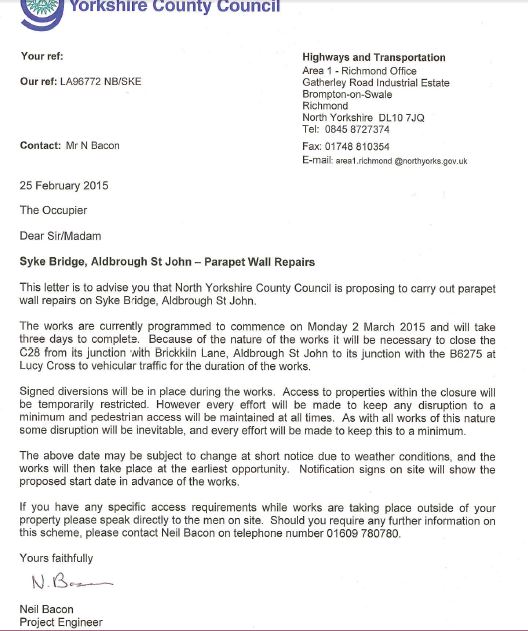 Yorkshire County Council

Your ref:

Our ref: LA96772 NB/SKE

Contact: Mr N Bacon

Highways and Transportation
Area 1 - Richmond Office
Gatherley Road Industrial Estate
Brompton-on-Swale
Richmond
North Yorkshire DL10 7JQ
Tel: 0845 8727374

Fax: 01748 810354
E-mail: area1.richmond @northyorks.gov.uk

25 February 2015

The Occupier

Dear Sir/Madam

Syke Bridge, Aldbrough St John – Parapet Wall Repairs

This letter is to advise you that North Yorkshire County Council is proposing to carry out parapet wall repairs on Syke Bridge, Aldbrough St John.

The works are currently programmed to commence on Monday 2 March 2015 and will take three days to complete. Because of the nature of the works it will be necessary to close the C28 from its junction with Brickkiln Lane, Aldbrough St John to its junction with the B6275 at Lucy Cross to vehicular traffic for the duration of the works.

Signed diversions will be in place during the works. Access to properties within the closure will be temporarily restricted. However every effort will be made to keep any disruption to a minimum and pedestrian access will be maintained at all times. As with all works of this nature some disruption will be inevitable, and every effort will be made to keep this to a minimum.

The above date may be subject to change at short notice due to weather conditions, and the works will then take place at the earliest opportunity. Notification signs on site will show the proposed start date in advance of the works.

If you have any specific access requirements while works are taking place outside of your property please speak directly to the men on site. Should you require any further information on this scheme, please contact Neil Bacon on telephone number 01609 780780.

Yours faithfully

N. Bacon

Neil Bacon
Project Engineer